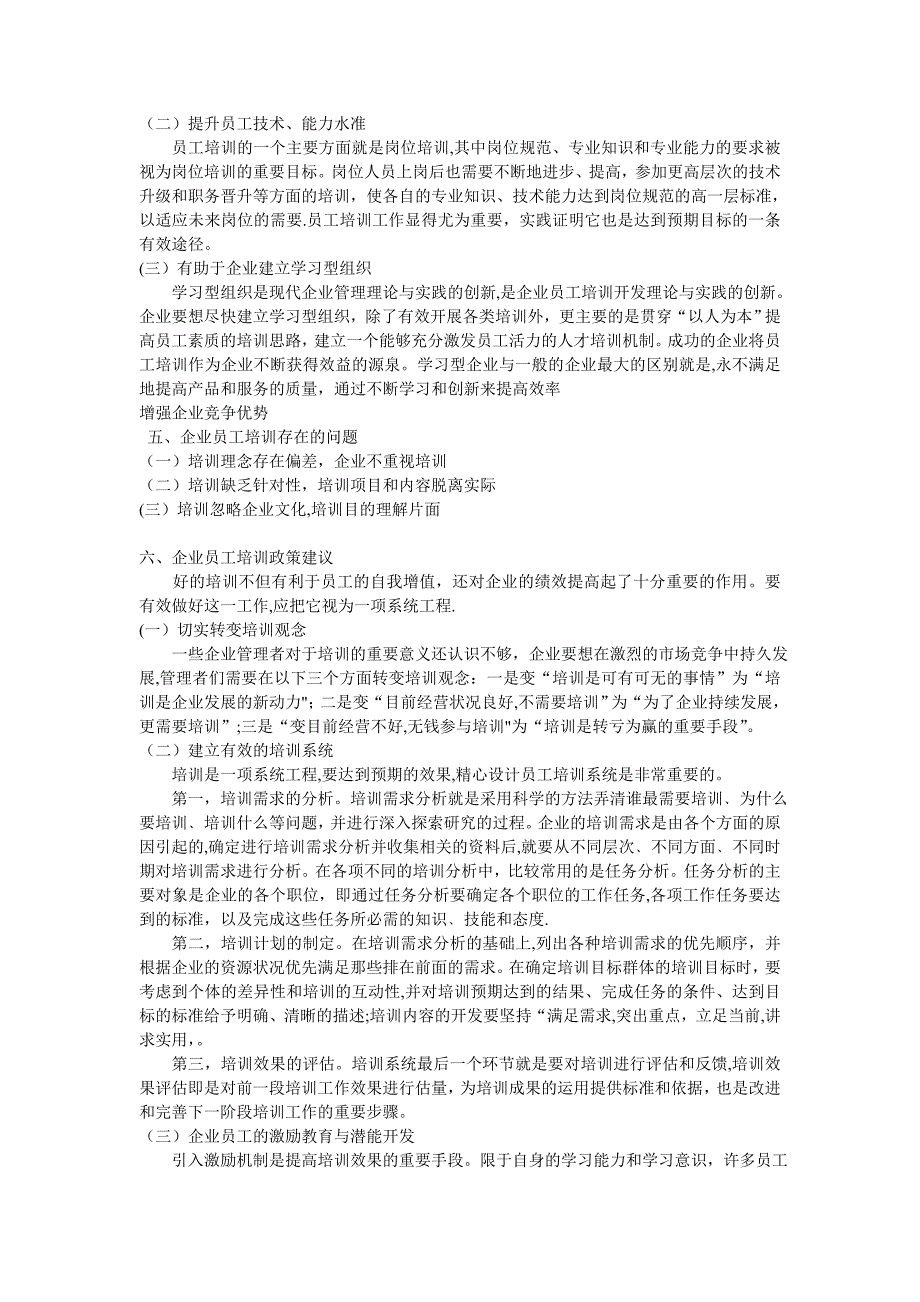 （二）提升员工技术、能力水准

员工培训的一个主要方面就是岗位培训,其中岗位规范、专业知识和专业能力的要求被视为岗位培训的重要目标。岗位人员上岗后也需要不断地进步、提高，参加更高层次的技术升级和职务晋升等方面的培训，使各自的专业知识、技术能力达到岗位规范的高一层标准，以适应未来岗位的需要.员工培训工作显得尤为重要，实践证明它也是达到预期目标的一条有效途径。

(三）有助于企业建立学习型组织

学习型组织是现代企业管理理论与实践的创新,是企业员工培训开发理论与实践的创新。企业要想尽快建立学习型组织，除了有效开展各类培训外，更主要的是贯穿“以人为本”提高员工素质的培训思路，建立一个能够充分激发员工活力的人才培训机制。成功的企业将员工培训作为企业不断获得效益的源泉。学习型企业与一般的企业最大的区别就是,永不满足地提高产品和服务的质量，通过不断学习和创新来提高效率

增强企业竞争优势

五、企业员工培训存在的问题

（一）培训理念存在偏差，企业不重视培训

（二）培训缺乏针对性，培训项目和内容脱离实际

(三）培训忽略企业文化,培训目的理解片面

六、企业员工培训政策建议

好的培训不但有利于员工的自我增值，还对企业的绩效提高起了十分重要的作用。要有效做好这一工作,应把它视为一项系统工程.

(一）切实转变培训观念

一些企业管理者对于培训的重要意义还认识不够，企业要想在激烈的市场竞争中持久发展,管理者们需要在以下三个方面转变培训观念：一是变“培训是可有可无的事情”为“培训是企业发展的新动力”;二是变“目前经营状况良好,不需要培训”为“为了企业持续发展，更需要培训”;三是“变目前经营不好,无钱参与培训"为“培训是转亏为赢的重要手段”。

（二）建立有效的培训系统

培训是一项系统工程,要达到预期的效果,精心设计员工培训系统是非常重要的。

第一，培训需求的分析。培训需求分析就是采用科学的方法弄清谁最需要培训、为什么要培训、培训什么等问题，并进行深入探索研究的过程。企业的培训需求是由各个方面的原因引起的,确定进行培训需求分析并收集相关的资料后,就要从不同层次、不同方面、不同时期对培训需求进行分析。在各项不同的培训分析中，比较常用的是任务分析。任务分析的主要对象是企业的各个职位，即通过任务分析要确定各个职位的工作任务,各项工作任务要达到的标准，以及完成这些任务所必需的知识、技能和态度.

第二，培训计划的制定。在培训需求分析的基础上,列出各种培训需求的优先顺序，并根据企业的资源状况优先满足那些排在前面的需求。在确定培训目标群体的培训目标时，要考虑到个体的差异性和培训的互动性,并对培训预期达到的结果、完成任务的条件、达到目标的标准给予明确、清晰的描述;培训内容的开发要坚持“满足需求,突出重点，立足当前,讲求实用,。

第三，培训效果的评估。培训系统最后一个环节就是要对培训进行评估和反馈,培训效果评估即是对前一段培训工作效果进行估量，为培训成果的运用提供标准和依据，也是改进和完善下一阶段培训工作的重要步骤。

（三）企业员工的激励教育与潜能开发

引入激励机制是提高培训效果的重要手段。限于自身的学习能力和学习意识，许多员工